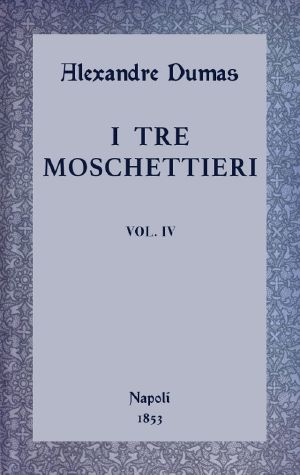 Alexandre Dumas

I TRE MOSCHETTIERI

VOL. IV

Napoli
1853